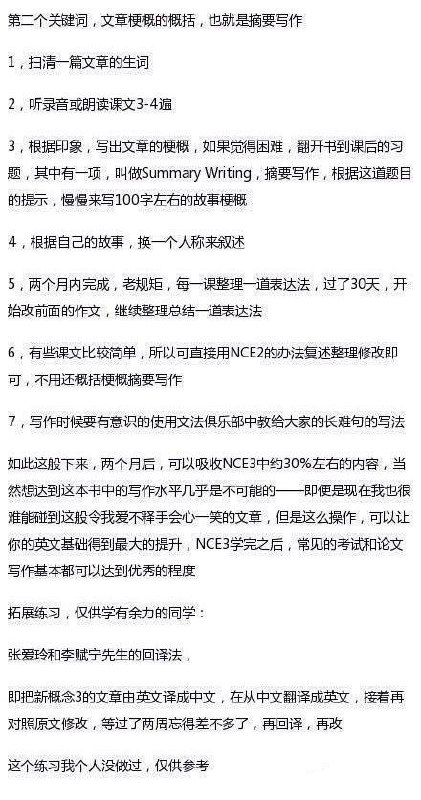 第二个关键词，文章梗概的概括，也就是摘要写作

1，扫清一篇文章的生词

2，听录音或朗读课文3-4遍

3，根据印象，写出文章的梗概，如果觉得困难，翻开书到课后的习题，其中有一项，叫做Summary Writing，摘要写作，根据这道题目的提示，慢慢来写100字左右的故事梗概

4，根据自己的故事，换一个人称来叙述

5，两个月内完成，老规矩，每一课整理一道表达法，过了30天，开始改前面的作文，继续整理总结一道表达法

6，有些课文比较简单，所以可直接用NCE2的办法复述整理修改即可，不用还概括梗概摘要写作

7，写作时候要有意识的使用文法俱乐部中教给大家的长难句的写法

如此这般下来，两个月后，可以吸收NCE3中约30%左右的内容，当然想达到这本书中的写作水平几乎是不可能的——即便是现在我也很难能碰到这般令我爱不释手会心一笑的文章，但是这么操作，可以让你的英文基础得到最大的提升，NCE3学完之后，常见的考试和论文写作基本都可以达到优秀的程度

拓展练习，仅供学有余力的同学：

张爱玲和李赋宁先生的回译法，

即把新概念3的文章由英文译成中文，在从中文翻译成英文，接着再对照原文修改，等过了两周忘得差不多了，再回译，再改

这个练习我个人没做过，仅供参考